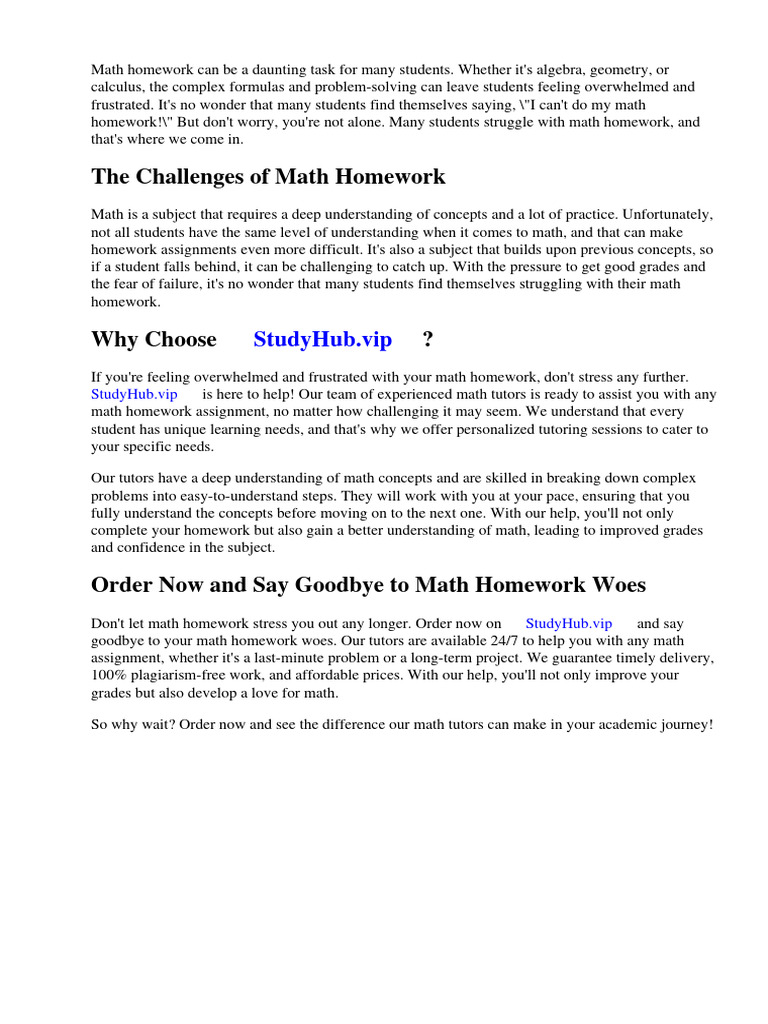 Math homework can be a daunting task for many students. Whether it's algebra, geometry, or calculus, the complex formulas and problem-solving can leave students feeling overwhelmed and frustrated. It's no wonder that many students find themselves saying, \"I can't do my math homework!\" But don't worry, you're not alone. Many students struggle with math homework, and that's where we come in.

The Challenges of Math Homework

Math is a subject that requires a deep understanding of concepts and a lot of practice. Unfortunately, not all students have the same level of understanding when it comes to math, and that can make homework assignments even more difficult. It's also a subject that builds upon previous concepts, so if a student falls behind, it can be challenging to catch up. With the pressure to get good grades and the fear of failure, it's no wonder that many students find themselves struggling with their math homework.

Why Choose StudyHub.vip ?

If you're feeling overwhelmed and frustrated with your math homework, don't stress any further. StudyHub.vip is here to help! Our team of experienced math tutors is ready to assist you with any math homework assignment, no matter how challenging it may seem. We understand that every student has unique learning needs, and that's why we offer personalized tutoring sessions to cater to your specific needs.

Our tutors have a deep understanding of math concepts and are skilled in breaking down complex problems into easy-to-understand steps. They will work with you at your pace, ensuring that you fully understand the concepts before moving on to the next one. With our help, you'll not only complete your homework but also gain a better understanding of math, leading to improved grades and confidence in the subject.

Order Now and Say Goodbye to Math Homework Woes

Don't let math homework stress you out any longer. Order now on StudyHub.vip and say goodbye to your math homework woes. Our tutors are available 24/7 to help you with any math assignment, whether it's a last-minute problem or a long-term project. We guarantee timely delivery, 100% plagiarism-free work, and affordable prices. With our help, you'll not only improve your grades but also develop a love for math.

So why wait? Order now and see the difference our math tutors can make in your academic journey!